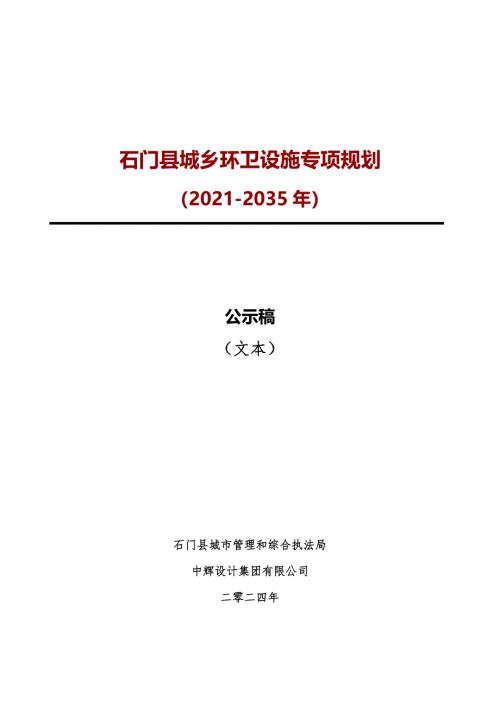 石门县城乡环卫设施专项规划

(2021-2035 年)

公示稿

（文本）

石门县城市管理和综合执法局

中辉设计集团有限公司

二零二四年